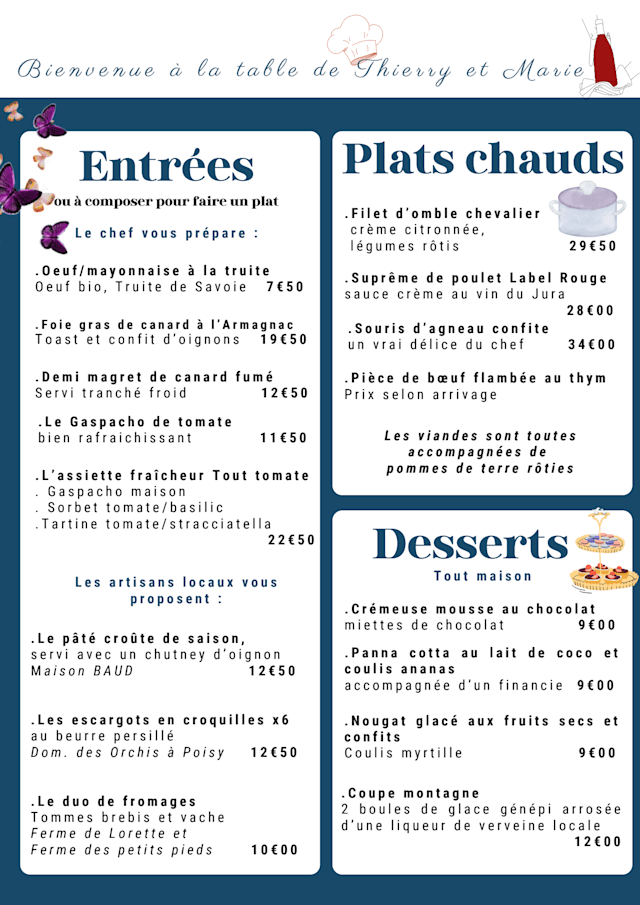 Bienvenue à la table de Thierry et Marie

Entrées
ou à composer pour faire un plat
Le chef vous prépare :

.Oeuf/mayonnaise à la truite
Oeuf bio, Truite de Savoie 7€50

.Foie gras de canard à l'Armagnac
Toast et confit d'oignons 19€50

.Demi magret de canard fumé
Servi tranché froid 12€50

.Le Gaspacho de tomate
bien rafraichissant 11€50

.L'assiette fraîcheur Tout tomate
. Gaspacho maison
. Sorbet tomate/basilic
.Tartine tomate/stracciatella
22€50

Les artisans locaux vous proposent :

.Le pâté croûte de saison,
servi avec un chutney d'oignon
Maison BAUD 12€50

.Les escargots en croquilles x6
au beurre persillé
Dom. des Orchis à Poisy 12€50

.Le duo de fromages
Tommes brebis et vache
Ferme de Lorette et
Ferme des petits pieds 10€00

Plats chauds

.Filet d'omble chevalier
crème citronnée,
légumes rôtis 29€50

.Suprême de poulet Label Rouge
sauce crème au vin du Jura
28€00

.Souris d'agneau confite
un vrai délice du chef 34€00

.Pièce de bœuf flambée au thym
Prix selon arrivage

Les viandes sont toutes accompagnées de pommes de terre rôties

Desserts
Tout maison

.Crémeuse mousse au chocolat
miettes de chocolat 9€00

.Panna cotta au lait de coco et coulis ananas
accompagnée d'un financie 9€00

.Nougat glacé aux fruits secs et confits
Coulis myrtille 9€00

.Coupe montagne
2 boules de glace génépi arrosée d'une liqueur de verveine locale
12€00